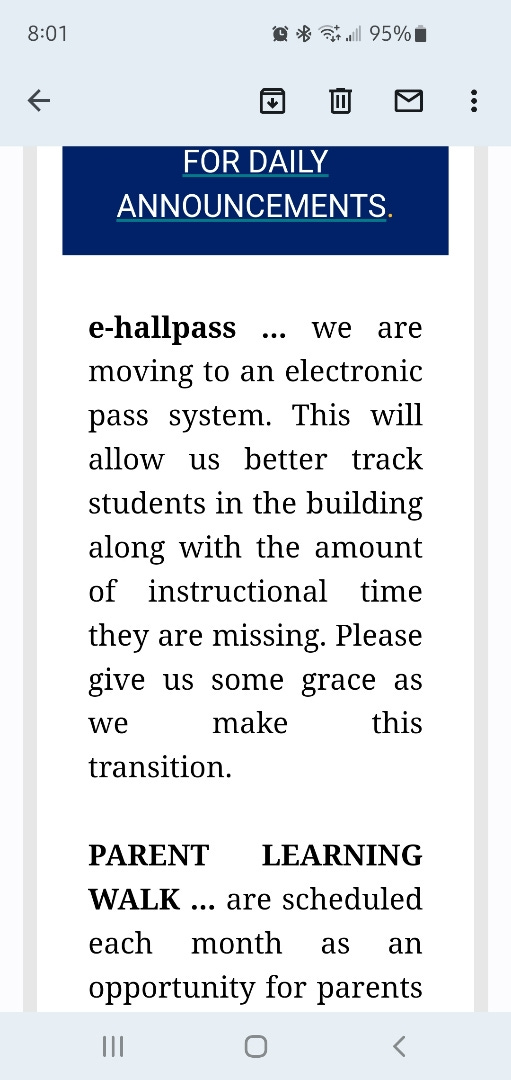 8:01 95%

FOR DAILY ANNOUNCEMENTS.

**e-hallpass ...** we are moving to an electronic pass system. This will allow us better track students in the building along with the amount of instructional time they are missing. Please give us some grace as we make this transition.

**PARENT LEARNING WALK ...** are scheduled each month as an opportunity for parents